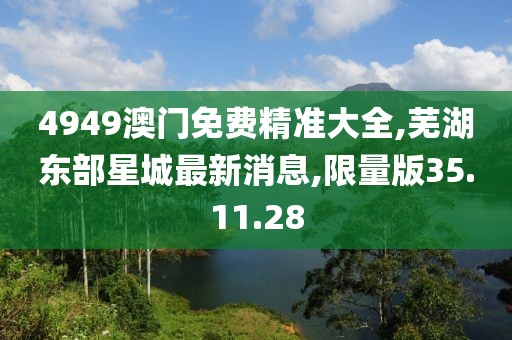 4949澳门免费精准大全,芜湖东部星城最新消息,限量版35.11.28